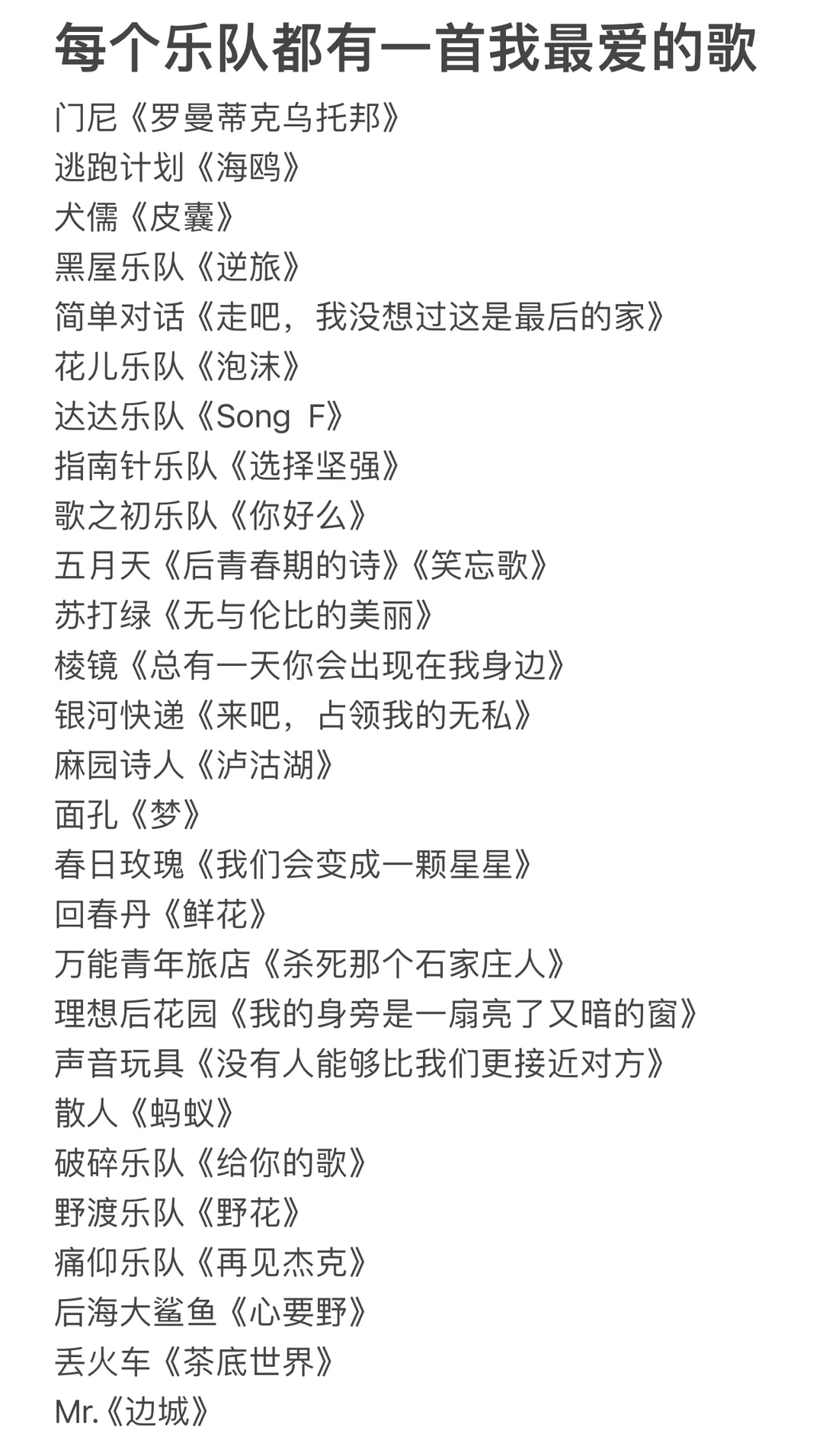 每个乐队都有一首我最爱的歌

门尼《罗曼蒂克乌托邦》
逃跑计划《海鸥》
犬儒《皮囊》
黑屋乐队《逆旅》
简单对话《走吧，我没想过这是最后的家》
花儿乐队《泡沫》
达达乐队《Song F》
指南针乐队《选择坚强》
歌之初乐队《你好么》
五月天《后青春期的诗》《笑忘歌》
苏打绿《无与伦比的美丽》
棱镜《总有一天你会出现在我身边》
银河快递《来吧，占领我的无私》
麻园诗人《泸沽湖》
面孔《梦》
春日玫瑰《我们会变成一颗星星》
回春丹《鲜花》
万能青年旅店《杀死那个石家庄人》
理想后花园《我的身旁是一扇亮了又暗的窗》
声音玩具《没有人能够比我们更接近对方》
散人《蚂蚁》
破碎乐队《给你的歌》
野渡乐队《野花》
痛仰乐队《再见杰克》
后海大鲨鱼《心要野》
丢火车《茶底世界》
Mr.《边城》